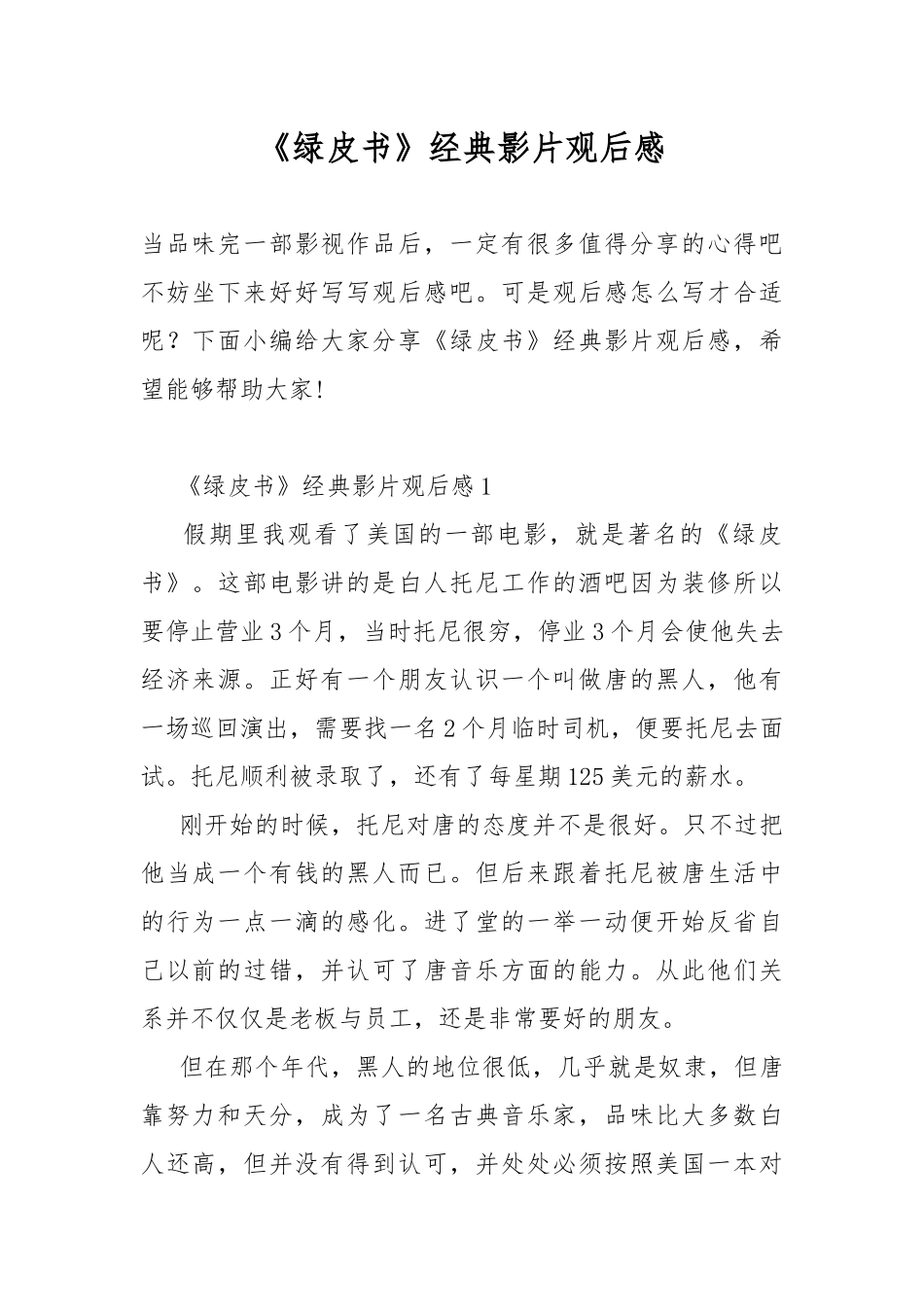 《绿皮书》经典影片观后感

当品味完一部影视作品后，一定有很多值得分享的心得吧不妨坐下来好好写写观后感吧。可是观后感怎么写才合适呢？下面小编给大家分享《绿皮书》经典影片观后感，希望能够帮助大家!

《绿皮书》经典影片观后感1

假期里我观看了美国的一部电影，就是著名的《绿皮书》。这部电影讲的是白人托尼工作的酒吧因为装修所以要停止营业3个月，当时托尼很穷，停业3个月会使他失去经济来源。正好有一个朋友认识一个叫做唐的黑人，他有一场巡回演出，需要找一名2个月临时司机，便要托尼去面试。托尼顺利被录取了，还有了每星期125美元的薪水。

刚开始的时候，托尼对唐的态度并不是很好。只不过把他当成一个有钱的黑人而已。但后来跟着托尼被唐生活中的行为一点一滴的感化。进了堂的一举一动便开始反省自己以前的过错，并认可了唐音乐方面的能力。从此他们关系并不仅仅是老板与员工，还是非常要好的朋友。

但在那个年代，黑人的地位很低，几乎就是奴隶，但唐靠努力和天分，成为了一名古典音乐家，品味比大多数白人还高，但并没有得到认可，并处处必须按照美国一本对